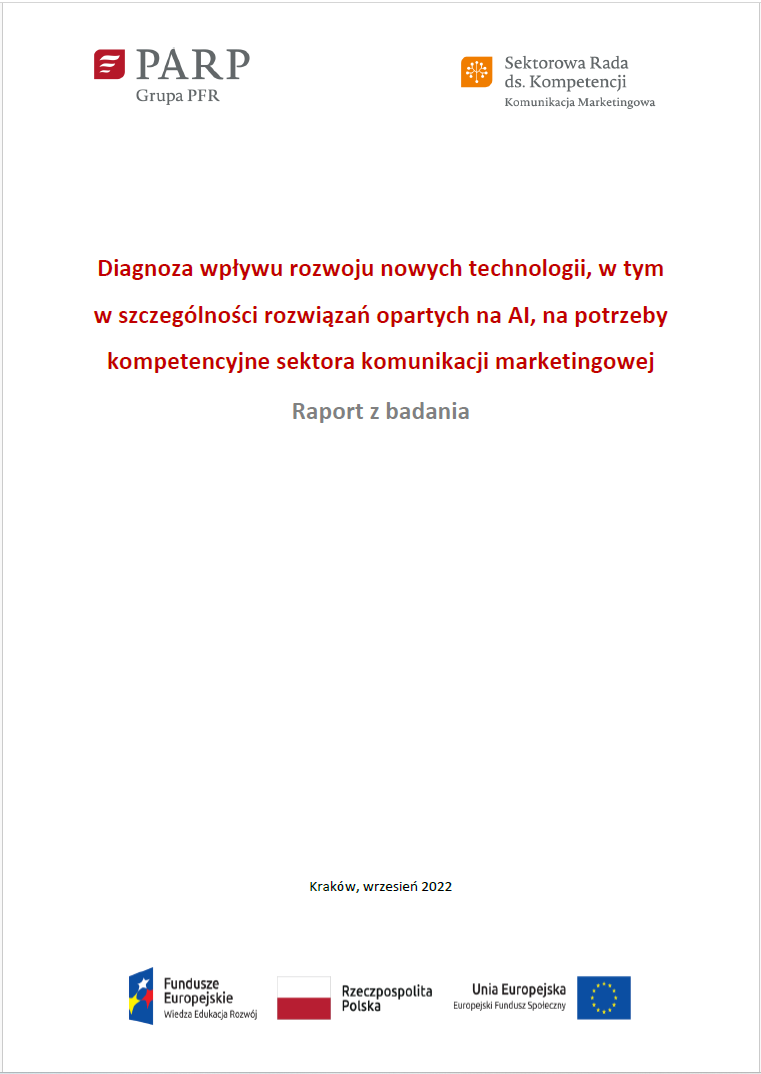 PARP
Grupa PFR

Sektorowa Rada
ds. Kompetencji
Komunikacja Marketingowa

Diagnoza wpływu rozwoju nowych technologii, w tym w szczególności rozwiązań opartych na AI, na potrzeby kompetencyjne sektora komunikacji marketingowej

Raport z badania

Kraków, wrzesień 2022

Fundusze Europejskie
Wiedza Edukacja Rozwój

Rzeczpospolita Polska

Unia Europejska
Europejski Fundusz Społeczny